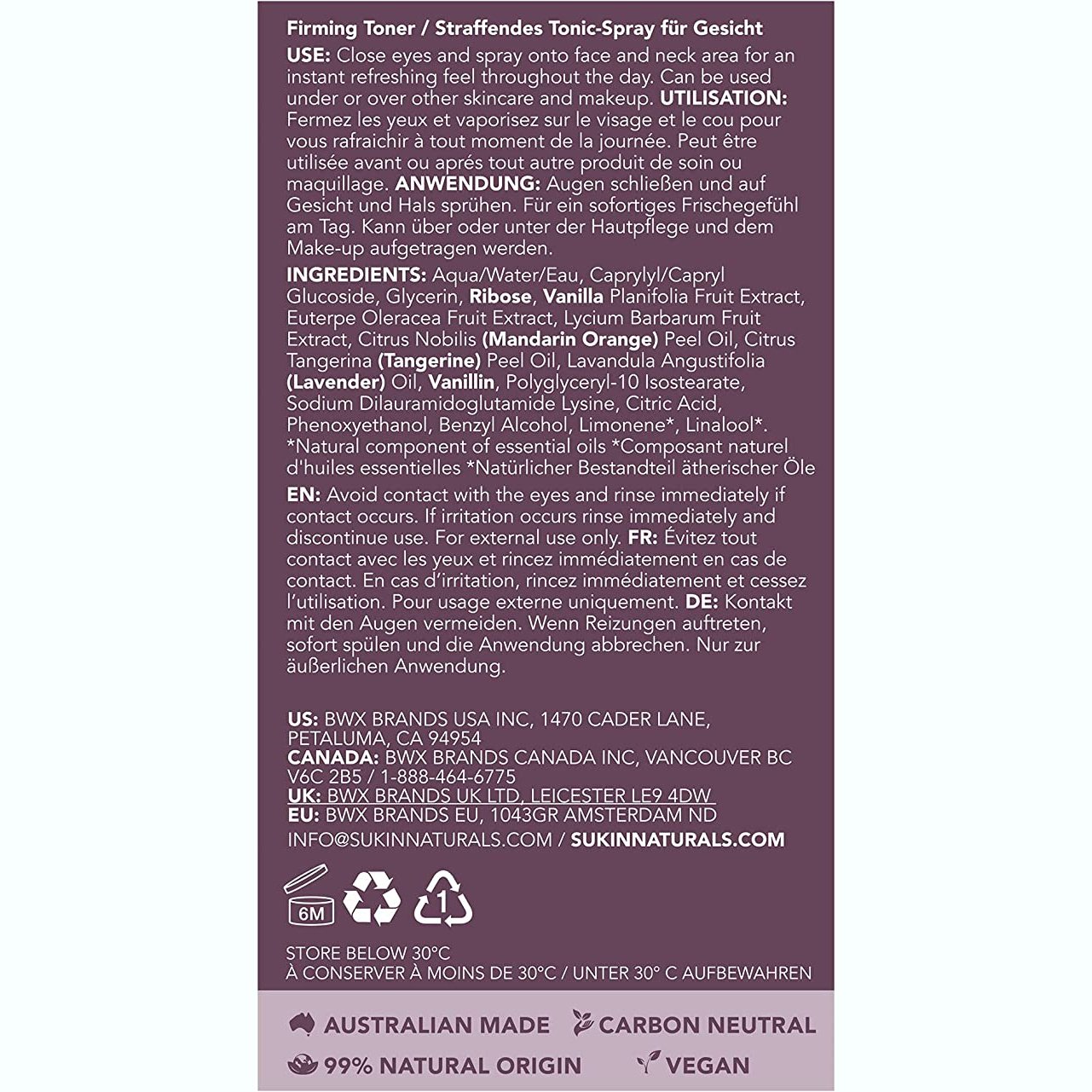 Firming Toner / Straffendes Tonic-Spray für Gesicht

USE: Close eyes and spray onto face and neck area for an instant refreshing feel throughout the day. Can be used under or over other skincare and makeup. UTILISATION: Fermez les yeux et vaporisez sur le visage et le cou pour vous rafraichir à tout moment de la journée. Peut être utilisée avant ou aprés tout autre produit de soin ou maquillage. ANWENDUNG: Augen schließen und auf Gesicht und Hals sprühen. Für ein sofortiges Frischegefühl am Tag. Kann über oder unter der Hautpflege und dem Make-up aufgetragen werden.

INGREDIENTS: Aqua/Water/Eau, Caprylyl/Capryl Glucoside, Glycerin, Ribose, Vanilla Planifolia Fruit Extract, Euterpe Oleracea Fruit Extract, Lycium Barbarum Fruit Extract, Citrus Nobilis (Mandarin Orange) Peel Oil, Citrus Tangerina (Tangerine) Peel Oil, Lavandula Angustifolia (Lavender) Oil, Vanillin, Polyglyceryl-10 Isostearate, Sodium Dilauramidoglutamide Lysine, Citric Acid, Phenoxyethanol, Benzyl Alcohol, Limonene*, Linalool*. *Natural component of essential oils *Composant naturel d'huiles essentielles *Natürlicher Bestandteil ätherischer Öle

EN: Avoid contact with the eyes and rinse immediately if contact occurs. If irritation occurs rinse immediately and discontinue use. For external use only. FR: Évitez tout contact avec les yeux et rincez immédiatement en cas de contact. En cas d'irritation, rincez immédiatement et cessez l'utilisation. Pour usage externe uniquement. DE: Kontakt mit den Augen vermeiden. Wenn Reizungen auftreten, sofort spülen und die Anwendung abbrechen. Nur zur äußerlichen Anwendung.

US: BWX BRANDS USA INC, 1470 CADER LANE, PETALUMA, CA 94954
CANADA: BWX BRANDS CANADA INC, VANCOUVER BC V6C 2B5 / 1-888-464-6775
UK: BWX BRANDS UK LTD, LEICESTER LE9 4DW
EU: BWX BRANDS EU, 1043GR AMSTERDAM ND
INFO@SUKINNATURALS.COM / SUKINNATURALS.COM

6M
1

STORE BELOW 30°C
À CONSERVER À MOINS DE 30°C / UNTER 30° C AUFBEWAHREN

AUSTRALIAN MADE
CARBON NEUTRAL
99% NATURAL ORIGIN
VEGAN